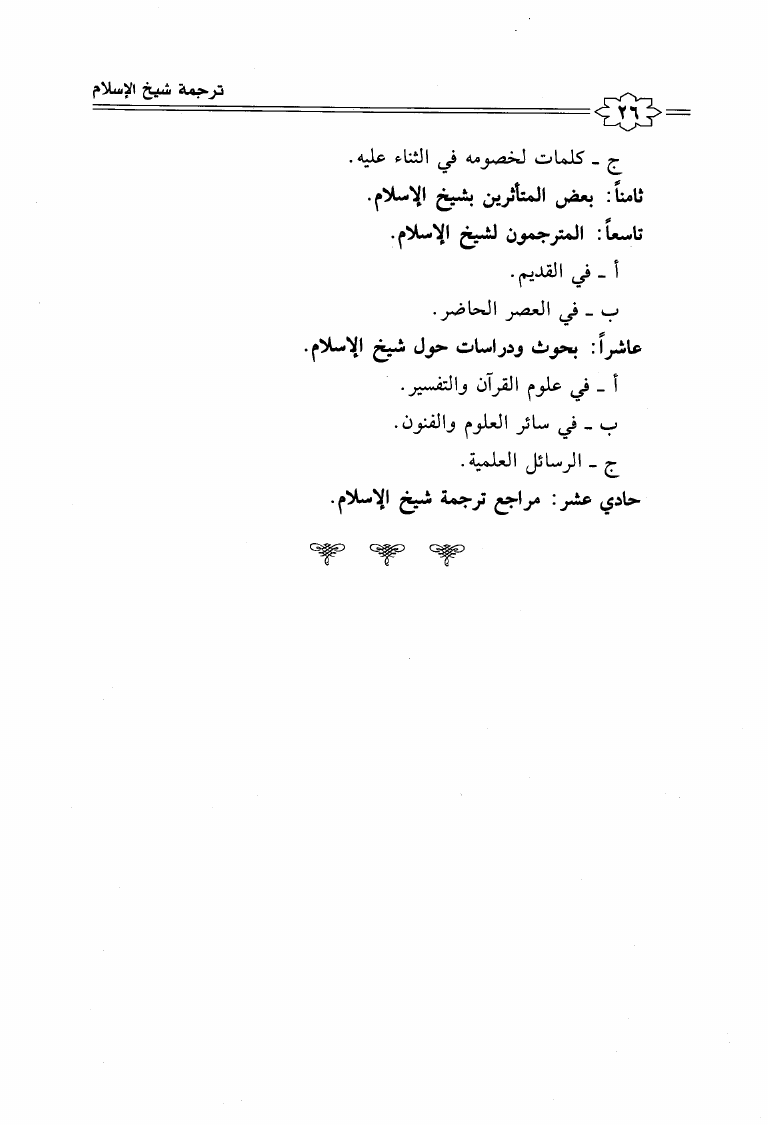 ترجمة شيخ الإسلام

٢٦

ج ـ كلمات لخصومه في الثناء عليه.

ثامناً: بعض المتأثرين بشيخ الإسلام.

تاسعاً: المترجمون لشيخ الإسلام.

أ ـ في القديم.

ب ـ في العصر الحاضر.

عاشراً: بحوث ودراسات حول شيخ الإسلام.

أ ـ في علوم القرآن والتفسير.

ب ـ في سائر العلوم والفنون.

ج ـ الرسائل العلمية.

حادي عشر: مراجع ترجمة شيخ الإسلام.